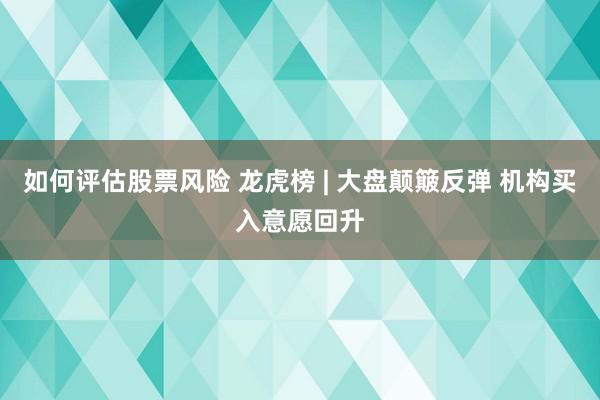 如何评估股票风险 龙虎榜 | 大盘颠簸反弹 机构买入意愿回升